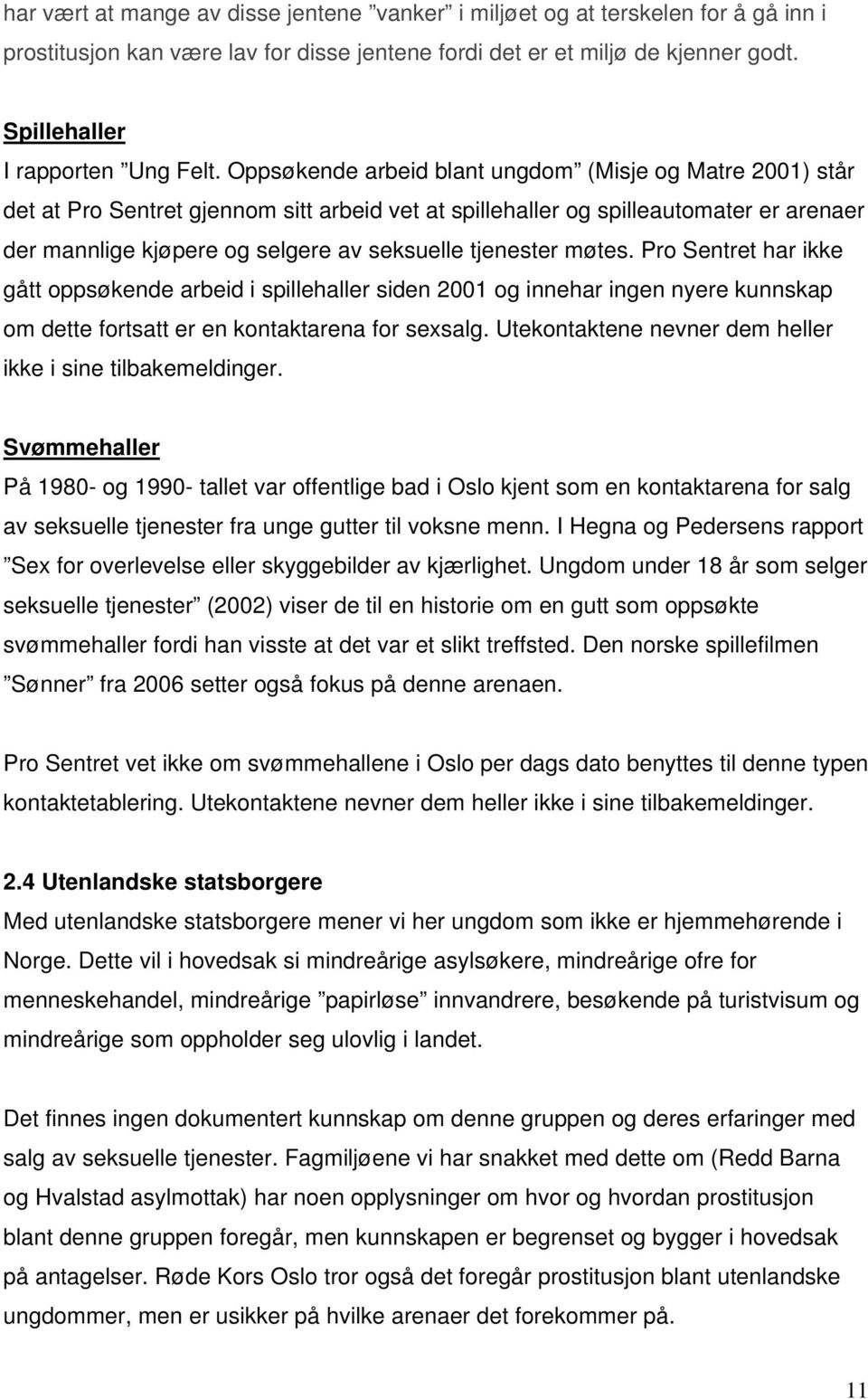 har vært at mange av disse jentene ”vanker” i miljøet og at terskelen for å gå inn i prostitusjon kan være lav for disse jentene fordi det er et miljø de kjenner godt.

Spillehaller
I rapporten ”Ung Felt. Oppsøkende arbeid blant ungdom” (Misje og Matre 2001) står det at Pro Sentret gjennom sitt arbeid vet at spillehaller og spilleautomater er arenaer der mannlige kjøpere og selgere av seksuelle tjenester møtes. Pro Sentret har ikke gått oppsøkende arbeid i spillehaller siden 2001 og innehar ingen nyere kunnskap om dette fortsatt er en kontaktarena for sexsalg. Utekontaktene nevner dem heller ikke i sine tilbakemeldinger.

Svømmehaller
På 1980- og 1990- tallet var offentlige bad i Oslo kjent som en kontaktarena for salg av seksuelle tjenester fra unge gutter til voksne menn. I Hegna og Pedersens rapport ”Sex for overlevelse eller skyggebilder av kjærlighet. Ungdom under 18 år som selger seksuelle tjenester” (2002) viser de til en historie om en gutt som oppsøkte svømmehaller fordi han visste at det var et slikt treffsted. Den norske spillefilmen ”Sønner” fra 2006 setter også fokus på denne arenaen.

Pro Sentret vet ikke om svømmehallene i Oslo per dags dato benyttes til denne typen kontaktetablering. Utekontaktene nevner dem heller ikke i sine tilbakemeldinger.

2.4 Utenlandske statsborgere
Med utenlandske statsborgere mener vi her ungdom som ikke er hjemmehørende i Norge. Dette vil i hovedsak si mindreårige asylsøkere, mindreårige ofre for menneskehandel, mindreårige ”papirløse” innvandrere, besøkende på turistvisum og mindreårige som oppholder seg ulovlig i landet.

Det finnes ingen dokumentert kunnskap om denne gruppen og deres erfaringer med salg av seksuelle tjenester. Fagmiljøene vi har snakket med dette om (Redd Barna og Hvalstad asylmottak) har noen opplysninger om hvor og hvordan prostitusjon blant denne gruppen foregår, men kunnskapen er begrenset og bygger i hovedsak på antagelser. Røde Kors Oslo tror også det foregår prostitusjon blant utenlandske ungdommer, men er usikker på hvilke arenaer det forekommer på.

11